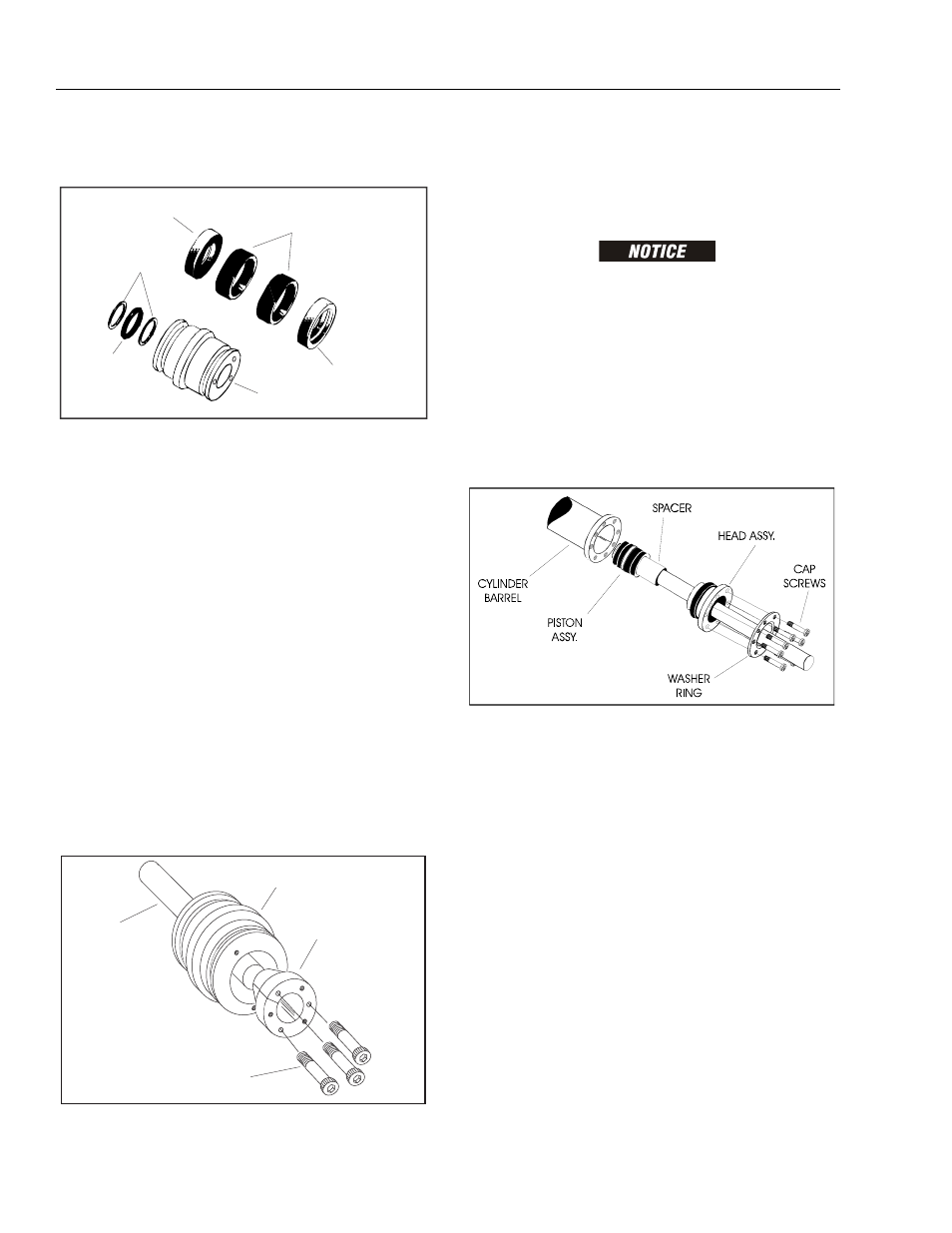 NOTICE

SPACER

HEAD ASSY.

CAP SCREWS

CYLINDER BARREL

PISTON ASSY.

WASHER RING